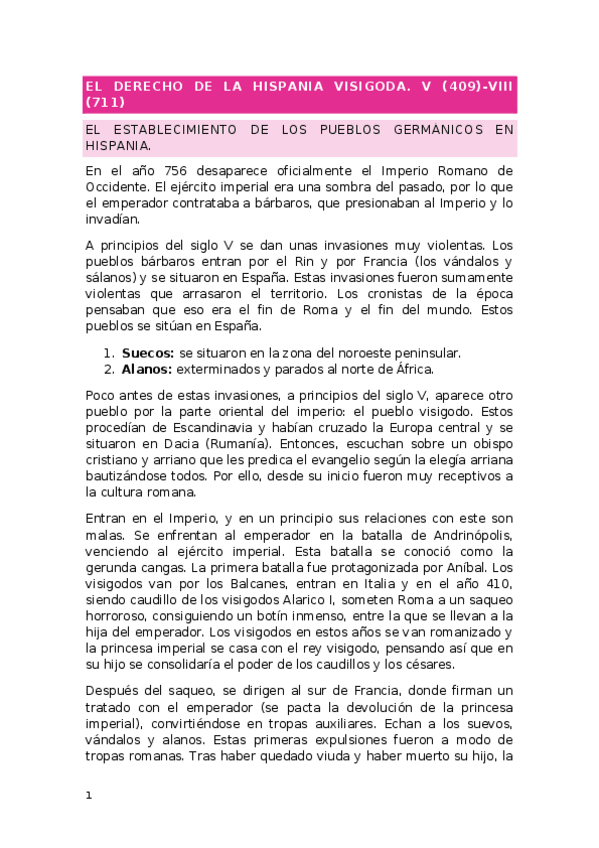 EL DERECHO DE LA HISPANIA VISIGODA. V (409)-VIII (711)

EL ESTABLECIMIENTO DE LOS PUEBLOS GERMÁNICOS EN HISPANIA.

En el año 756 desaparece oficialmente el Imperio Romano de Occidente. El ejército imperial era una sombra del pasado, por lo que el emperador contrataba a bárbaros, que presionaban al Imperio y lo invadían.

A principios del siglo V se dan unas invasiones muy violentas. Los pueblos bárbaros entran por el Rin y por Francia (los vándalos y sálanos) y se situaron en España. Estas invasiones fueron sumamente violentas que arrasaron el territorio. Los cronistas de la época pensaban que eso era el fin de Roma y el fin del mundo. Estos pueblos se sitúan en España.

1. **Suecos:** se situaron en la zona del noroeste peninsular.
2. **Alanos:** exterminados y parados al norte de África.

Poco antes de estas invasiones, a principios del siglo V, aparece otro pueblo por la parte oriental del imperio: el pueblo visigodo. Estos procedían de Escandinavia y habían cruzado la Europa central y se situaron en Dacia (Rumanía). Entonces, escuchan sobre un obispo cristiano y arriano que les predica el evangelio según la elegía arriana bautizándose todos. Por ello, desde su inicio fueron muy receptivos a la cultura romana.

Entran en el Imperio, y en un principio sus relaciones con este son malas. Se enfrentan al emperador en la batalla de Andrinópolis, venciendo al ejército imperial. Esta batalla se conoció como la gerunda cangas. La primera batalla fue protagonizada por Aníbal. Los visigodos van por los Balcanes, entran en Italia y en el año 410, siendo caudillo de los visigodos Alarico I, someten Roma a un saqueo horroroso, consiguiendo un botín inmenso, entre la que se llevan a la hija del emperador. Los visigodos en estos años se van romanizado y la princesa imperial se casa con el rey visigodo, pensando así que en su hijo se consolidaría el poder de los caudillos y los césares.

Después del saqueo, se dirigen al sur de Francia, donde firman un tratado con el emperador (se pacta la devolución de la princesa imperial), convirtiéndose en tropas auxiliares. Echan a los suevos, vándalos y alanos. Estas primeras expulsiones fueron a modo de tropas romanas. Tras haber quedado viuda y haber muerto su hijo, la

1